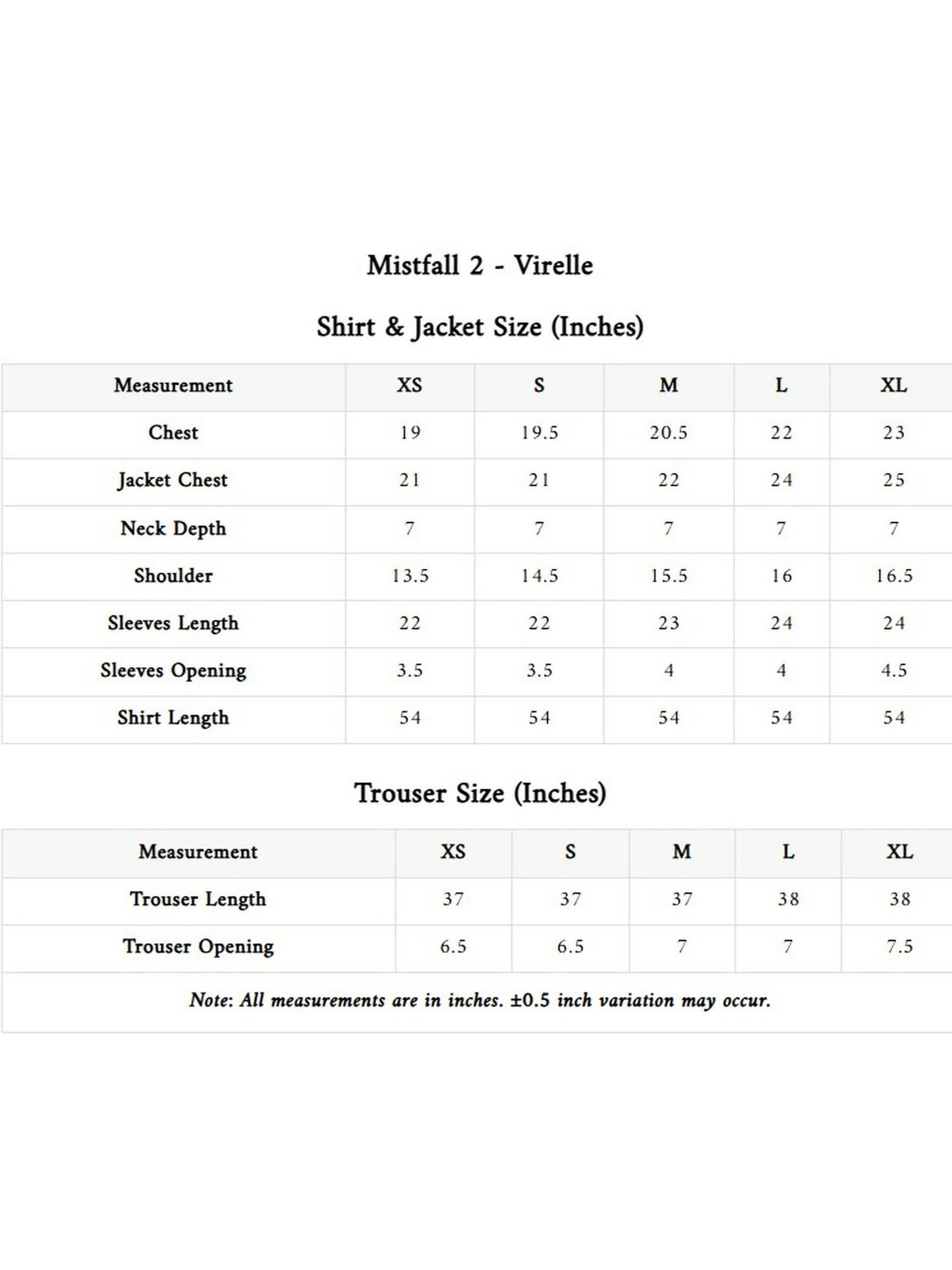 Mistfall 2 - Virelle

Shirt & Jacket Size (Inches)

| Measurement | XS | S | M | L | XL |
|---|---|---|---|---|---|
| Chest | 19 | 19.5 | 20.5 | 22 | 23 |
| Jacket Chest | 21 | 21 | 22 | 24 | 25 |
| Neck Depth | 7 | 7 | 7 | 7 | 7 |
| Shoulder | 13.5 | 14.5 | 15.5 | 16 | 16.5 |
| Sleeves Length | 22 | 22 | 23 | 24 | 24 |
| Sleeves Opening | 3.5 | 3.5 | 4 | 4 | 4.5 |
| Shirt Length | 54 | 54 | 54 | 54 | 54 |

Trouser Size (Inches)

| Measurement | XS | S | M | L | XL |
|---|---|---|---|---|---|
| Trouser Length | 37 | 37 | 37 | 38 | 38 |
| Trouser Opening | 6.5 | 6.5 | 7 | 7 | 7.5 |

Note: All measurements are in inches. ±0.5 inch variation may occur.